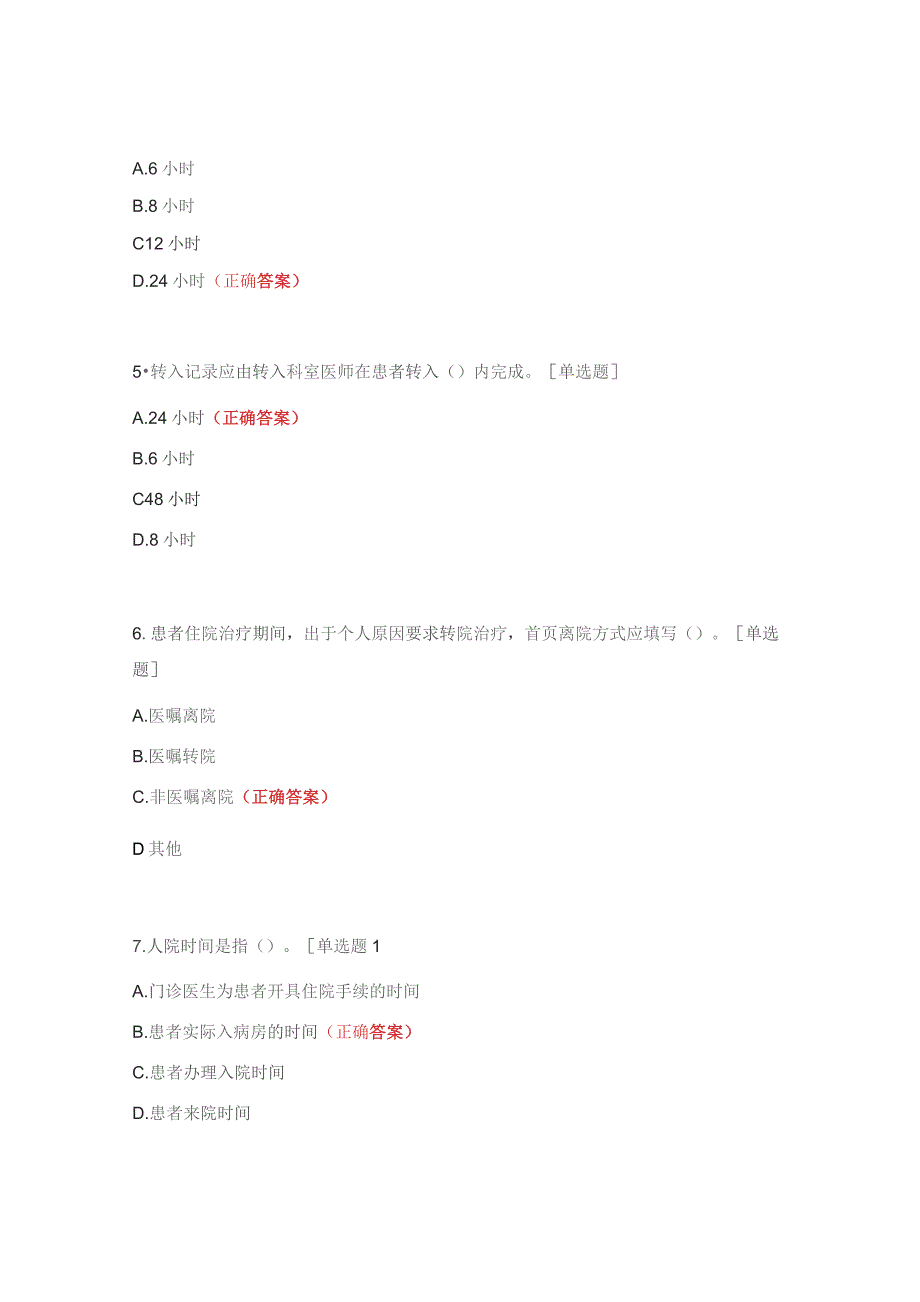 A.6 小时

B.8 小时

C12 小时

D.24 小时（正确答案）

5•转入记录应由转入科室医师在患者转入（）内完成。［单选题］

A.24 小时（正确答案）

B.6 小时

C48 小时

D.8 小时

6. 患者住院治疗期间，出于个人原因要求转院治疗，首页离院方式应填写（）。［单选题］

A.医嘱离院

B.医嘱转院

C.非医嘱离院（正确答案）

D 其他

7.人院时间是指（）。［单选题 1

A.门诊医生为患者开具住院手续的时间

B.患者实际入病房的时间（正确答案）

C.患者办理入院时间

D.患者来院时间